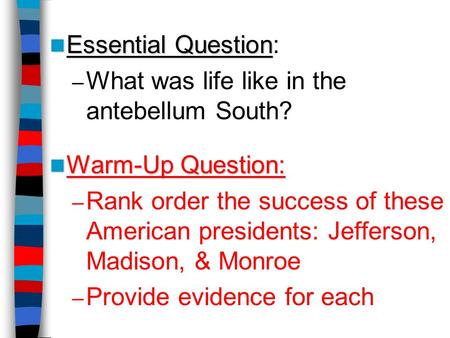 Essential Question:

– What was life like in the antebellum South?

Warm-Up Question:

– Rank order the success of these American presidents: Jefferson, Madison, & Monroe

– Provide evidence for each